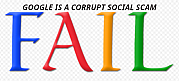 GOOGLE IS A CORRUPT SOCIAL SCAM

FAIL